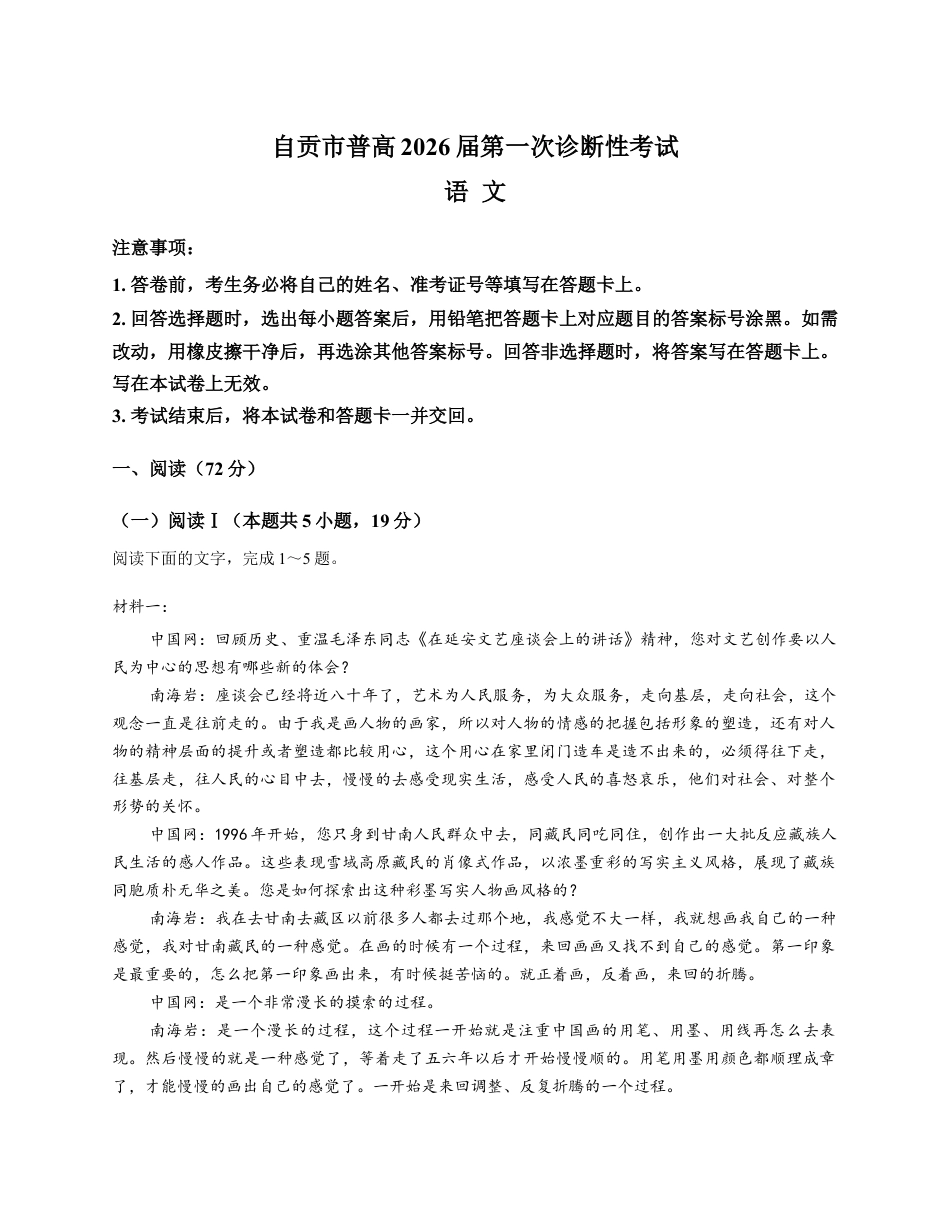 自贡市普高 2026 届第一次诊断性考试
语 文

注意事项：
1. 答卷前，考生务必将自己的姓名、准考证号等填写在答题卡上。
2. 回答选择题时，选出每小题答案后，用铅笔把答题卡上对应题目的答案标号涂黑。如需改动，用橡皮擦干净后，再选涂其他答案标号。回答非选择题时，将答案写在答题卡上。写在本试卷上无效。
3. 考试结束后，将本试卷和答题卡一并交回。

一、阅读（72 分）

（一）阅读Ⅰ（本题共 5 小题，19 分）
阅读下面的文字，完成 1～5 题。

材料一：
中国网：回顾历史、重温毛泽东同志《在延安文艺座谈会上的讲话》精神，您对文艺创作要以人民为中心的思想有哪些新的体会？
南海岩：座谈会已经将近八十年了，艺术为人民服务，为大众服务，走向基层，走向社会，这个观念一直是往前走的。由于我是画人物的画家，所以对人物的情感的把握包括形象的塑造，还有对人物的精神层面的提升或者塑造都比较用心，这个用心在家里闭门造车是造不出来的，必须得往下走，往基层走，往人民的心目中去，慢慢的去感受现实生活，感受人民的喜怒哀乐，他们对社会、对整个形势的关怀。
中国网：1996 年开始，您只身到甘南人民群众中去，同藏民同吃同住，创作出一大批反应藏族人民生活的感人作品。这些表现雪域高原藏民的肖像式作品，以浓墨重彩的写实主义风格，展现了藏族同胞质朴无华之美。您是如何探索出这种彩墨写实人物画风格的？
南海岩：我在去甘南去藏区以前很多人都去过那个地，我感觉不大一样，我就想画我自己的一种感觉，我对甘南藏民的一种感觉。在画的时候有一个过程，来回画画又找不到自己的感觉。第一印象是最重要的，怎么把第一印象画出来，有时候挺苦恼的。就正着画，反着画，来回的折腾。
中国网：是一个非常漫长的摸索的过程。
南海岩：是一个漫长的过程，这个过程一开始就是注重中国画的用笔、用墨、用线再怎么去表现。然后慢慢的就是一种感觉了，等着走了五六年以后才开始慢慢顺的。用笔用墨用颜色都顺理成章了，才能慢慢的画出自己的感觉了。一开始是来回调整、反复折腾的一个过程。